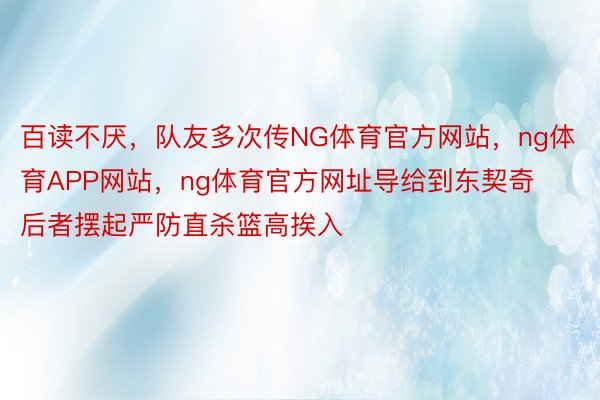 百读不厌，队友多次传NG体育官方网站，ng体育APP网站，ng体育官方网址导给到东契奇后者摆起严防直杀篮高挨入